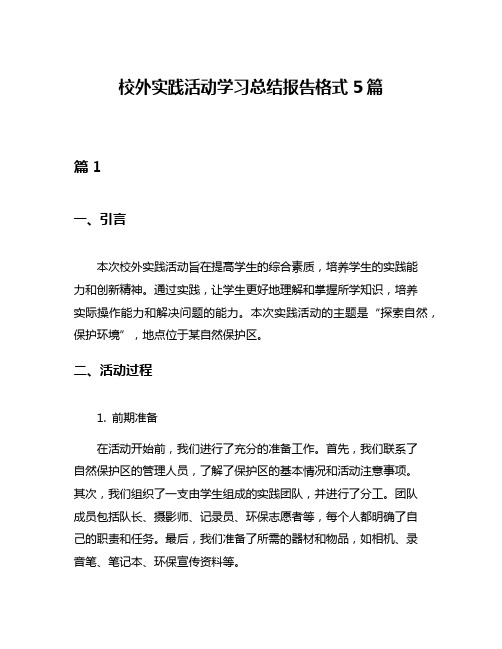 校外实践活动学习总结报告格式 5 篇

篇 1

一、引言

本次校外实践活动旨在提高学生的综合素质，培养学生的实践能力和创新精神。通过实践，让学生更好地理解和掌握所学知识，培养实际操作能力和解决问题的能力。本次实践活动的主题是“探索自然，保护环境”，地点位于某自然保护区。

二、活动过程

1. 前期准备

在活动开始前，我们进行了充分的准备工作。首先，我们联系了自然保护区的管理人员，了解了保护区的基本情况和活动注意事项。其次，我们组织了一支由学生组成的实践团队，并进行了分工。团队成员包括队长、摄影师、记录员、环保志愿者等，每个人都明确了自己的职责和任务。最后，我们准备了所需的器材和物品，如相机、录音笔、笔记本、环保宣传资料等。